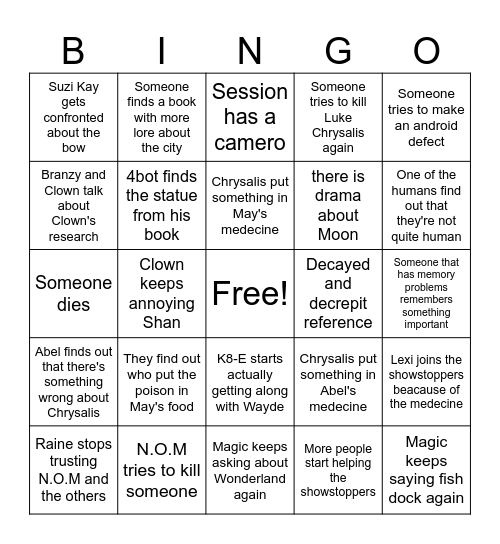 | B | I | N | G | O |
|---|---|---|---|---|
| Suzi Kay gets confronted about the bow | Someone finds a book with more lore about the city | Session has a camero | Someone tries to kill Luke Chrysalis again | Someone tries to make an android defect |
| Branzy and Clown talk about Clown's research | 4bot finds the statue from his book | Chrysalis put something in May's medecine | there is drama about Moon | One of the humans find out that they're not quite human |
| Someone dies | Clown keeps annoying Shan | Free! | Decayed and decrepit reference | Someone that has memory problems remembers something important |
| Abel finds out that there's something wrong about Chrysalis | They find out who put the poison in May's food | K8-E starts actually getting along with Wayde | Chrysalis put something in Abel's medecine | Lexi joins the showstoppers beacause of the medecine |
| Raine stops trusting N.O.M and the others | N.O.M tries to kill someone | Magic keeps asking about Wonderland again | More people start helping the showstoppers | Magic keeps saying fish dock again |